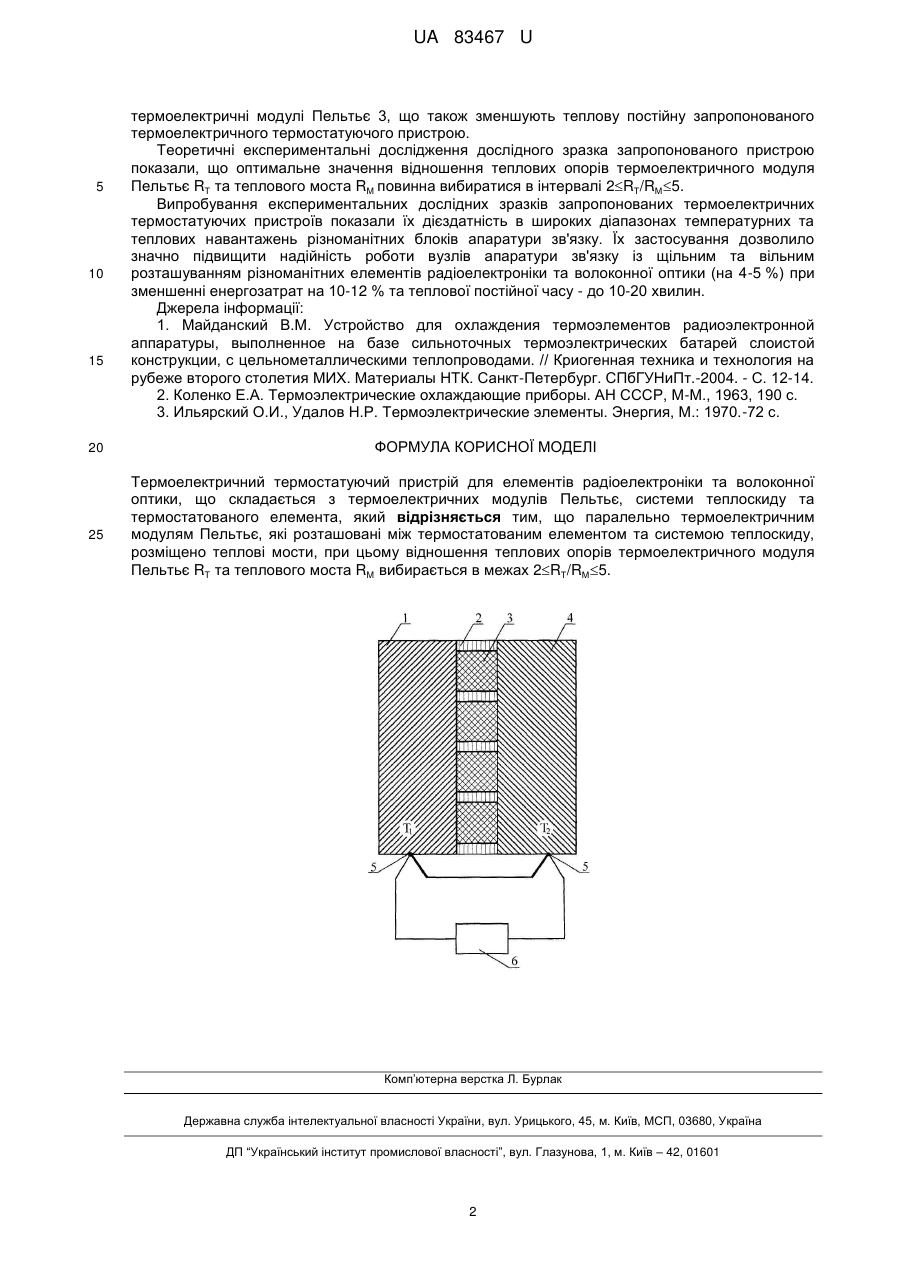 UA 83467 U

термоелектричні модулі Пельтьє 3, що також зменшують теплову постійну запропонованого термоелектричного термостатуючого пристрою.

Теоретичні експериментальні дослідження дослідного зразка запропонованого пристрою показали, що оптимальне значення відношення теплових опорів термоелектричного модуля Пельтьє $R_T$ та теплового моста $R_M$ повинна вибиратися в інтервалі $2 \leq R_T/R_M \leq 5$.

5

Випробування експериментальних дослідних зразків запропонованих термоелектричних термостатуючих пристроїв показали їх дієздатність в широких діапазонах температурних та теплових навантажень різноманітних блоків апаратури зв'язку. Їх застосування дозволило значно підвищити надійність роботи вузлів апаратури зв'язку із щільним та вільним розташуванням різноманітних елементів радіоелектроніки та волоконної оптики (на 4-5 %) при зменшенні енергозатрат на 10-12 % та теплової постійної часу - до 10-20 хвилин.

10

Джерела інформації:

1. Майданский В.М. Устройство для охлаждения термоэлементов радиоэлектронной аппаратуры, выполненное на базе сильноточных термоэлектрических батарей слоистой конструкции, с цельнометаллическими теплопроводами. // Криогенная техника и технология на рубеже второго столетия МИХ. Материалы НТК. Санкт-Петербург. СПбГУНиПт.-2004. - С. 12-14.

15

2. Коленко Е.А. Термоэлектрические охлаждающие приборы. АН СССР, М-М., 1963, 190 с.

3. Ильярский О.И., Удалов Н.Р. Термоэлектрические элементы. Энергия, М.: 1970.-72 с.

20

ФОРМУЛА КОРИСНОЇ МОДЕЛІ

Термоелектричний термостатуючий пристрій для елементів радіоелектроніки та волоконної оптики, що складається з термоелектричних модулів Пельтьє, системи теплоскиду та термостатованого елемента, який відрізняється тим, що паралельно термоелектричним модулям Пельтьє, які розташовані між термостатованим елементом та системою теплоскиду, розміщено теплові мости, при цьому відношення теплових опорів термоелектричного модуля Пельтьє $R_T$ та теплового моста $R_M$ вибирається в межах $2 \leq R_T/R_M \leq 5$.

25

1 2 3 4
$T_1$ $T_2$
5 5
6

Комп'ютерна верстка Л. Бурлак

Державна служба інтелектуальної власності України, вул. Урицького, 45, м. Київ, МСП, 03680, Україна

ДП "Український інститут промислової власності", вул. Глазунова, 1, м. Київ – 42, 01601

2